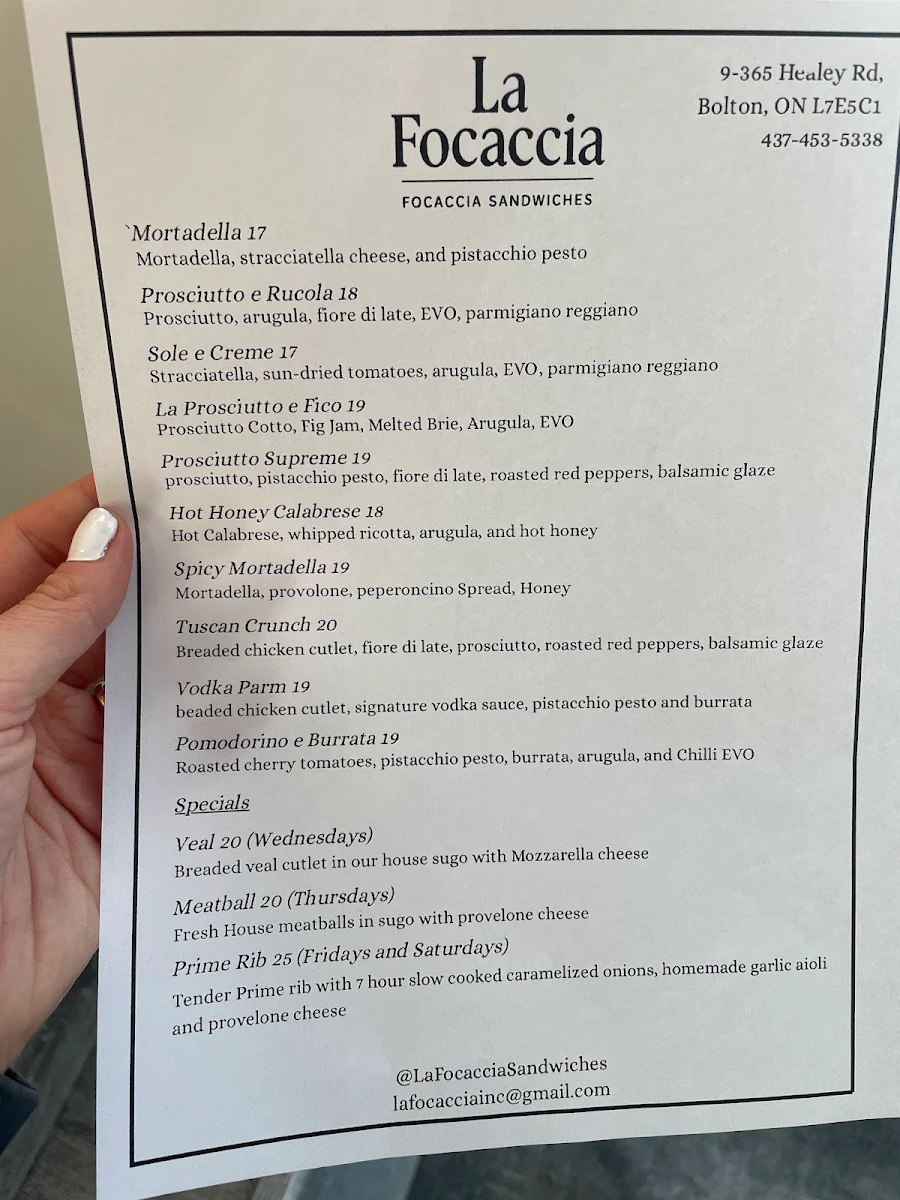 La Focaccia

FOCACCIA SANDWICHES

9-365 Healey Rd, Bolton, ON L7E5C1
437-453-5338

`Mortadella 17
Mortadella, stracciatella cheese, and pistacchio pesto

Prosciutto e Rucola 18
Prosciutto, arugula, fiore di late, EVO, parmigiano reggiano

Sole e Creme 17
Stracciatella, sun-dried tomatoes, arugula, EVO, parmigiano reggiano

La Prosciutto e Fico 19
Prosciutto Cotto, Fig Jam, Melted Brie, Arugula, EVO

Prosciutto Supreme 19
prosciutto, pistacchio pesto, fiore di late, roasted red peppers, balsamic glaze

Hot Honey Calabrese 18
Hot Calabrese, whipped ricotta, arugula, and hot honey

Spicy Mortadella 19
Mortadella, provolone, peperoncino Spread, Honey

Tuscan Crunch 20
Breaded chicken cutlet, fiore di late, prosciutto, roasted red peppers, balsamic glaze

Vodka Parm 19
beaded chicken cutlet, signature vodka sauce, pistacchio pesto and burrata

Pomodorino e Burrata 19
Roasted cherry tomatoes, pistacchio pesto, burrata, arugula, and Chilli EVO

Specials

Veal 20 (Wednesdays)
Breaded veal cutlet in our house sugo with Mozzarella cheese

Meatball 20 (Thursdays)
Fresh House meatballs in sugo with provelone cheese

Prime Rib 25 (Fridays and Saturdays)
Tender Prime rib with 7 hour slow cooked caramelized onions, homemade garlic aioli and provelone cheese

@LaFocacciaSandwiches
lafocacciainc@gmail.com